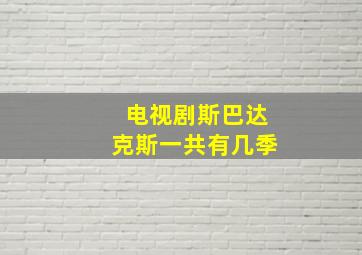 电视剧斯巴达克斯一共有几季